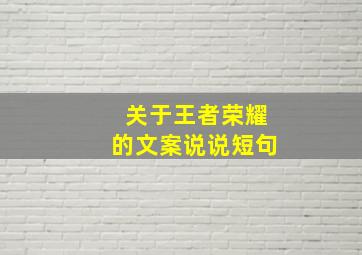 关于王者荣耀
的文案说说短句